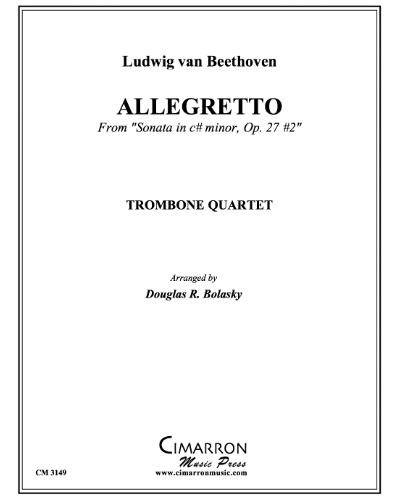 Ludwig van Beethoven

ALLEGRETTO

From "Sonata in c# minor, Op. 27 #2"

TROMBONE QUARTET

Arranged by

Douglas R. Bolasky

CIMARRON

Music Press

www.cimarronmusic.com

CM 3149